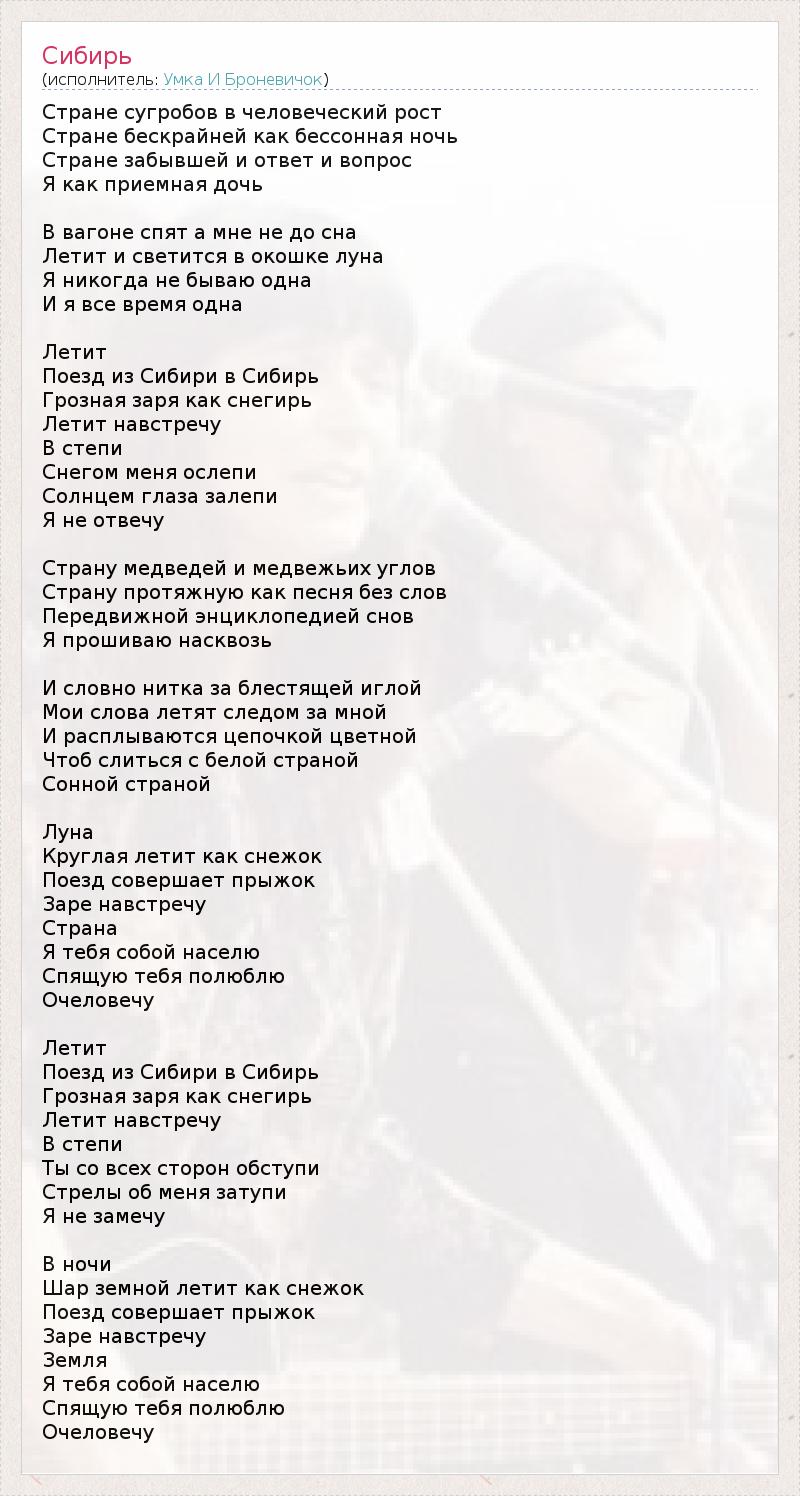 Сибирь
(исполнитель: Умка И Броневичок)

Стране сугробов в человеческий рост
Стране бескрайней как бессонная ночь
Стране забывшей и ответ и вопрос
Я как приемная дочь

В вагоне спят а мне не до сна
Летит и светится в окошке луна
Я никогда не бываю одна
И я все время одна

Летит
Поезд из Сибири в Сибирь
Грозная заря как снегирь
Летит навстречу
В степи
Снегом меня ослепи
Солнцем глаза залепи
Я не отвечу

Страну медведей и медвежьих углов
Страну протяжную как песня без слов
Передвижной энциклопедией снов
Я прошиваю насквозь

И словно нитка за блестящей иглой
Мои слова летят следом за мной
И расплываются цепочкой цветной
Чтоб слиться с белой страной
Сонной страной

Луна
Круглая летит как снежок
Поезд совершает прыжок
Заре навстречу
Страна
Я тебя собой населю
Спящую тебя полюблю
Очеловечу

Летит
Поезд из Сибири в Сибирь
Грозная заря как снегирь
Летит навстречу
В степи
Ты со всех сторон обступи
Стрелы об меня затупи
Я не замечу

В ночи
Шар земной летит как снежок
Поезд совершает прыжок
Заре навстречу
Земля
Я тебя собой населю
Спящую тебя полюблю
Очеловечу